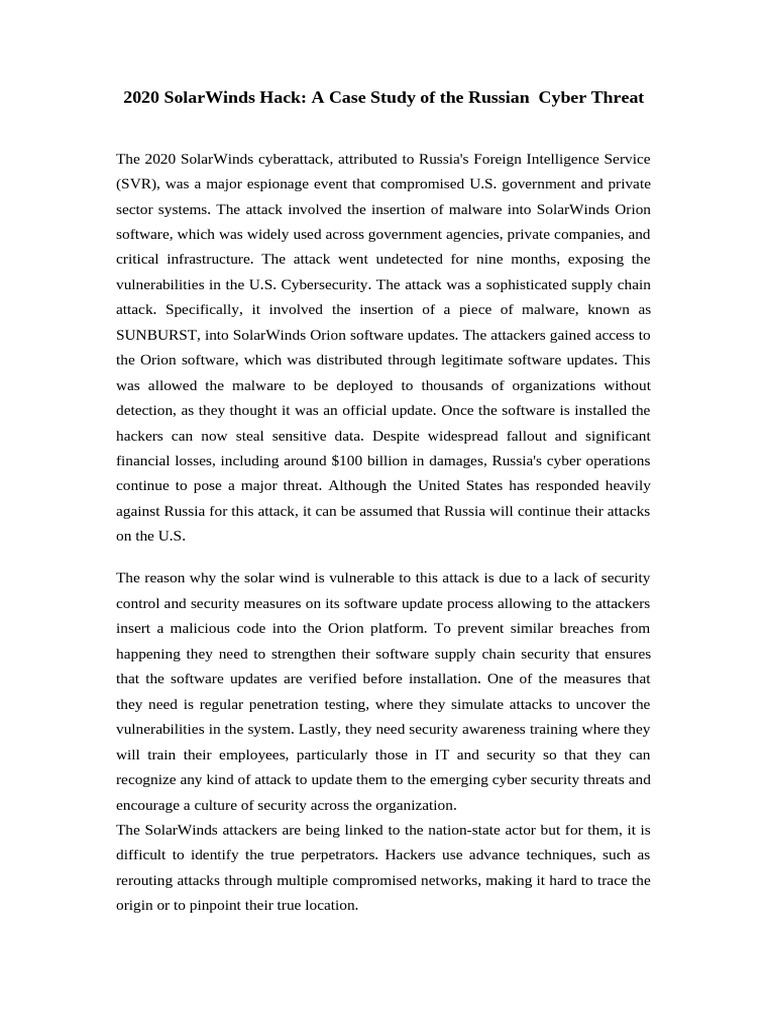 2020 SolarWinds Hack: A Case Study of the Russian  Cyber Threat

The 2020 SolarWinds cyberattack, attributed to Russia's Foreign Intelligence Service (SVR), was a major espionage event that compromised U.S. government and private sector systems. The attack involved the insertion of malware into SolarWinds Orion software, which was widely used across government agencies, private companies, and critical infrastructure. The attack went undetected for nine months, exposing the vulnerabilities in the U.S. Cybersecurity. The attack was a sophisticated supply chain attack. Specifically, it involved the insertion of a piece of malware, known as SUNBURST, into SolarWinds Orion software updates. The attackers gained access to the Orion software, which was distributed through legitimate software updates. This was allowed the malware to be deployed to thousands of organizations without detection, as they thought it was an official update. Once the software is installed the hackers can now steal sensitive data. Despite widespread fallout and significant financial losses, including around $100 billion in damages, Russia's cyber operations continue to pose a major threat. Although the United States has responded heavily against Russia for this attack, it can be assumed that Russia will continue their attacks on the U.S.

The reason why the solar wind is vulnerable to this attack is due to a lack of security control and security measures on its software update process allowing to the attackers insert a malicious code into the Orion platform. To prevent similar breaches from happening they need to strengthen their software supply chain security that ensures that the software updates are verified before installation. One of the measures that they need is regular penetration testing, where they simulate attacks to uncover the vulnerabilities in the system. Lastly, they need security awareness training where they will train their employees, particularly those in IT and security so that they can recognize any kind of attack to update them to the emerging cyber security threats and encourage a culture of security across the organization.
The SolarWinds attackers are being linked to the nation-state actor but for them, it is difficult to identify the true perpetrators. Hackers use advance techniques, such as rerouting attacks through multiple compromised networks, making it hard to trace the origin or to pinpoint their true location.